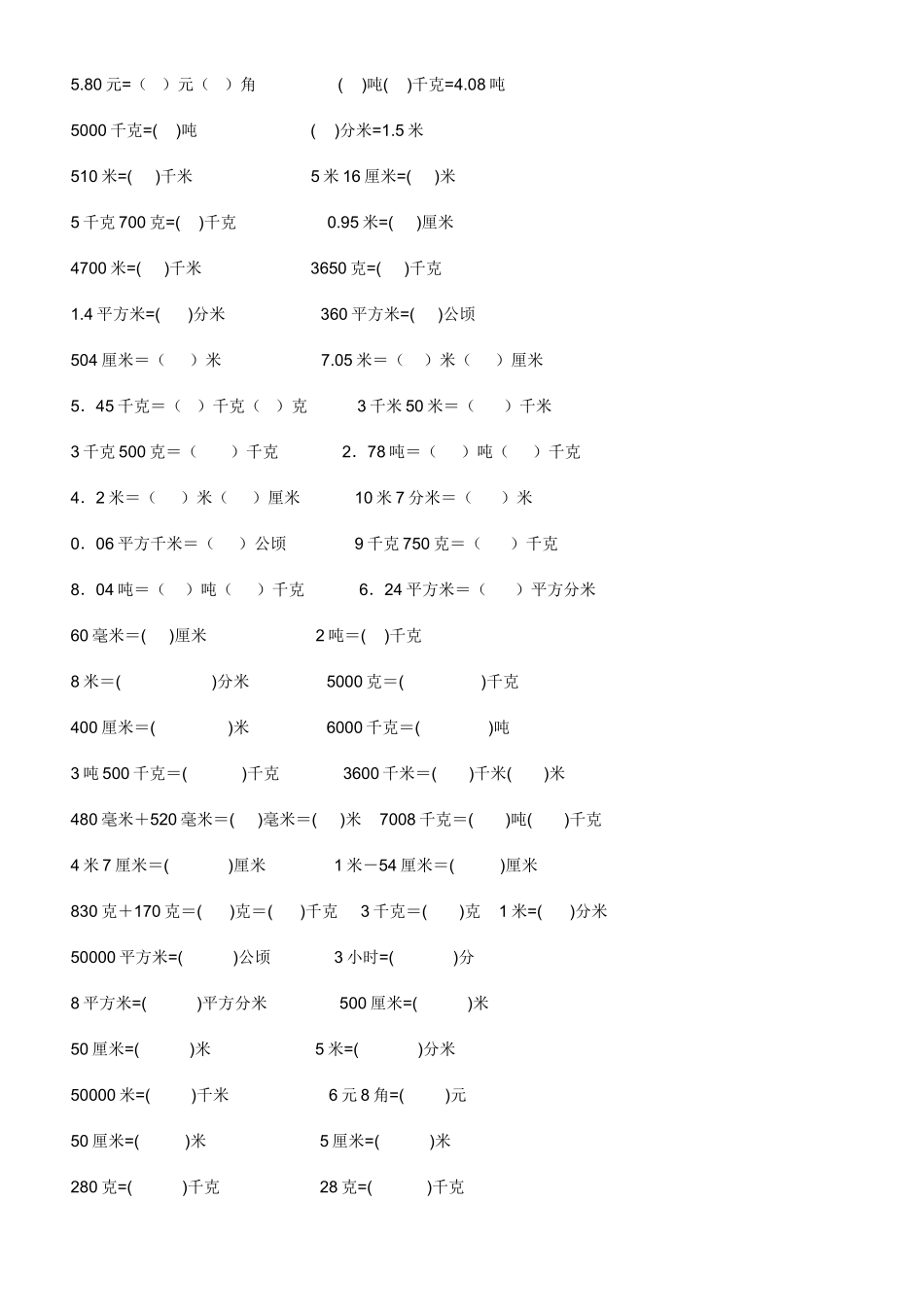 5.80 元=（ ）元（ ）角 ( )吨( )千克=4.08 吨

5000 千克=( )吨 ( )分米=1.5 米

510 米=( )千米 5 米 16 厘米=( )米

5 千克 700 克=( )千克 0.95 米=( )厘米

4700 米=( )千米 3650 克=( )千克

1.4 平方米=( )分米 360 平方米=( )公顷

504 厘米＝（ ）米 7.05 米＝（ ）米（ ）厘米

5．45 千克＝（ ）千克（ ）克 3 千米 50 米＝（ ）千米

3 千克 500 克＝（ ）千克 2．78 吨＝（ ）吨（ ）千克

4．2 米＝（ ）米（ ）厘米 10 米 7 分米＝（ ）米

0．06 平方千米＝（ ）公顷 9 千克 750 克＝（ ）千克

8．04 吨＝（ ）吨（ ）千克 6．24 平方米＝（ ）平方分米

60 毫米＝( )厘米 2 吨＝( )千克

8 米＝( )分米 5000 克＝( )千克

400 厘米＝( )米 6000 千克＝( )吨

3 吨 500 千克＝( )千克 3600 千米＝( )千米( )米

480 毫米＋520 毫米＝( )毫米＝( )米 7008 千克＝( )吨( )千克

4 米 7 厘米＝( )厘米 1 米－54 厘米＝( )厘米

830 克＋170 克＝( )克＝( )千克 3 千克＝( )克 1 米=( )分米

50000 平方米=( )公顷 3 小时=( )分

8 平方米=( )平方分米 500 厘米=( )米

50 厘米=( )米 5 米=( )分米

50000 米=( )千米 6 元 8 角=( )元

50 厘米=( )米 5 厘米=( )米

280 克=( )千克 28 克=( )千克